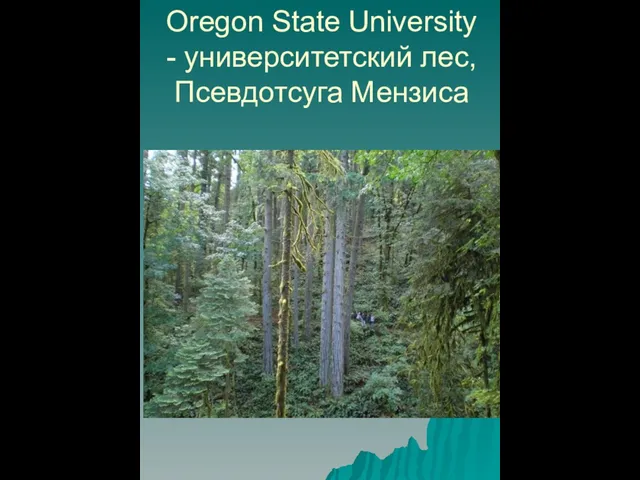 Oregon State University - университетский лес, Псевдотсуга Мензиса